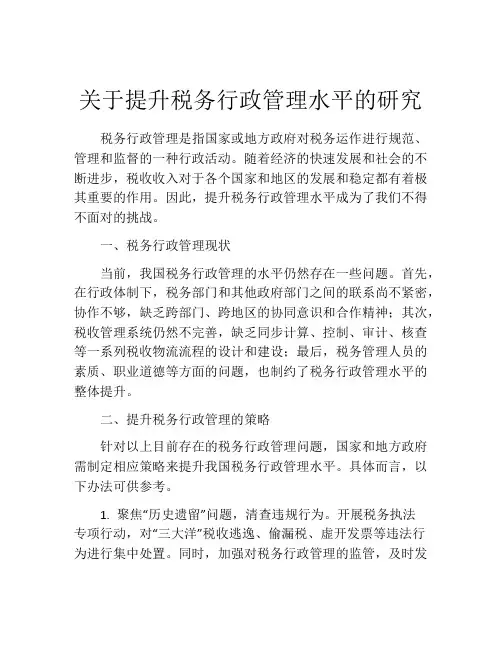 关于提升税务行政管理水平的研究

税务行政管理是指国家或地方政府对税务运作进行规范、管理和监督的一种行政活动。随着经济的快速发展和社会的不断进步，税收收入对于各个国家和地区的发展和稳定都有着极其重要的作用。因此，提升税务行政管理水平成为了我们不得不面对的挑战。

一、税务行政管理现状

当前，我国税务行政管理的水平仍然存在一些问题。首先，在行政体制下，税务部门和其他政府部门之间的联系尚不紧密，协作不够，缺乏跨部门、跨地区的协同意识和合作精神；其次，税收管理系统仍然不完善，缺乏同步计算、控制、审计、核查等一系列税收物流流程的设计和建设；最后，税务管理人员的素质、职业道德等方面的问题，也制约了税务行政管理水平的整体提升。

二、提升税务行政管理的策略

针对以上目前存在的税务行政管理问题，国家和地方政府需制定相应策略来提升我国税务行政管理水平。具体而言，以下办法可供参考。

1. 聚焦“历史遗留”问题，清查违规行为。开展税务执法专项行动，对“三大洋”税收逃逸、偷漏税、虚开发票等违法行为进行集中处置。同时，加强对税务行政管理的监管，及时发